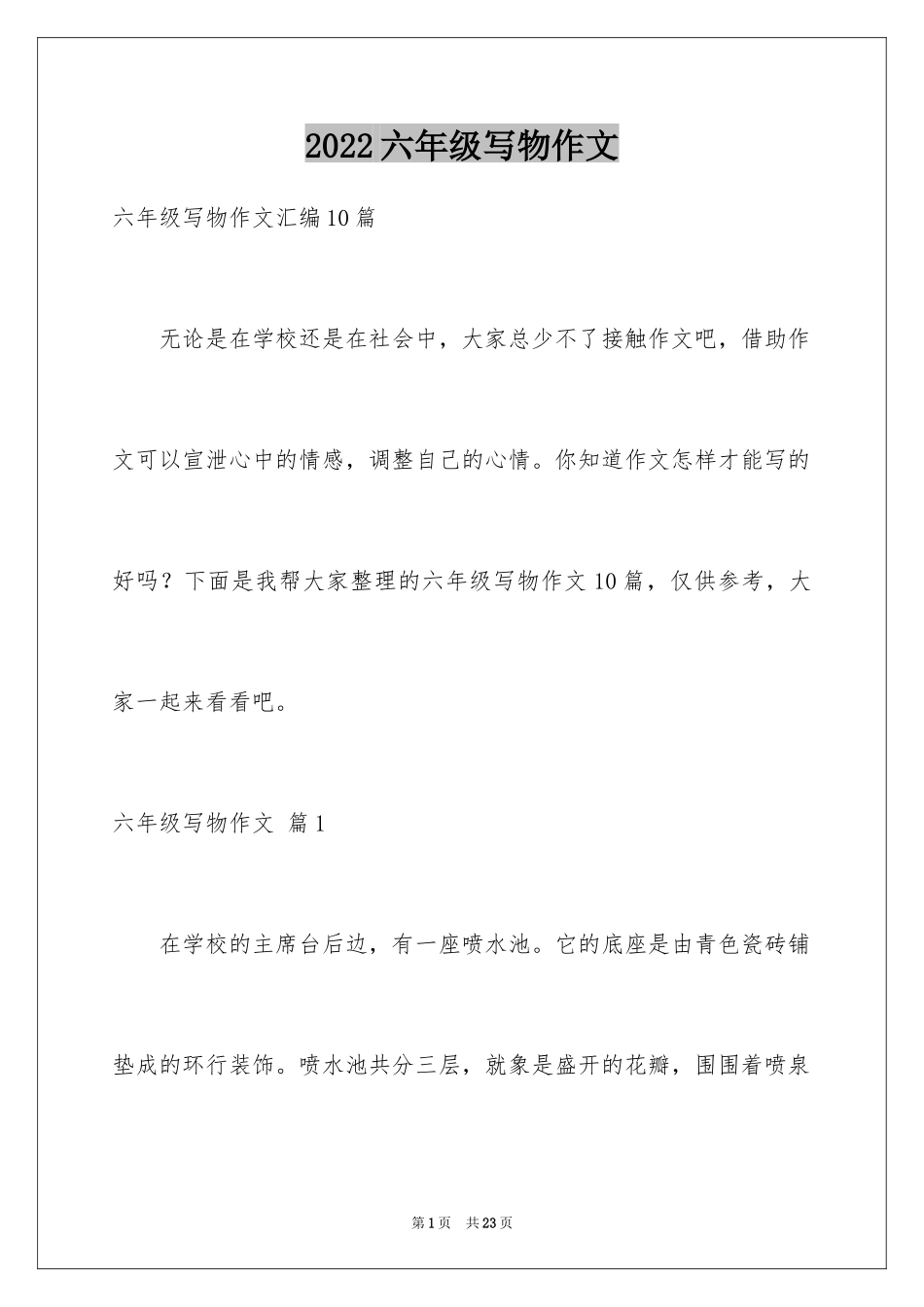 2022六年级写物作文

六年级写物作文汇编10篇

无论是在学校还是在社会中，大家总少不了接触作文吧，借助作文可以宣泄心中的情感，调整自己的心情。你知道作文怎样才能写的好吗？下面是我帮大家整理的六年级写物作文10篇，仅供参考，大家一起来看看吧。

六年级写物作文 篇1

在学校的主席台后边，有一座喷水池。它的底座是由青色瓷砖铺垫成的环行装饰。喷水池共分三层，就象是盛开的花瓣，围围着喷泉

第1页 共23页